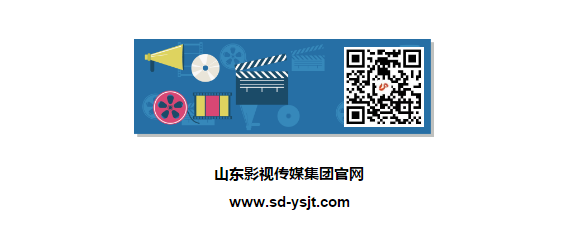 山东影视传媒集团官网

www.sd-ysjt.com